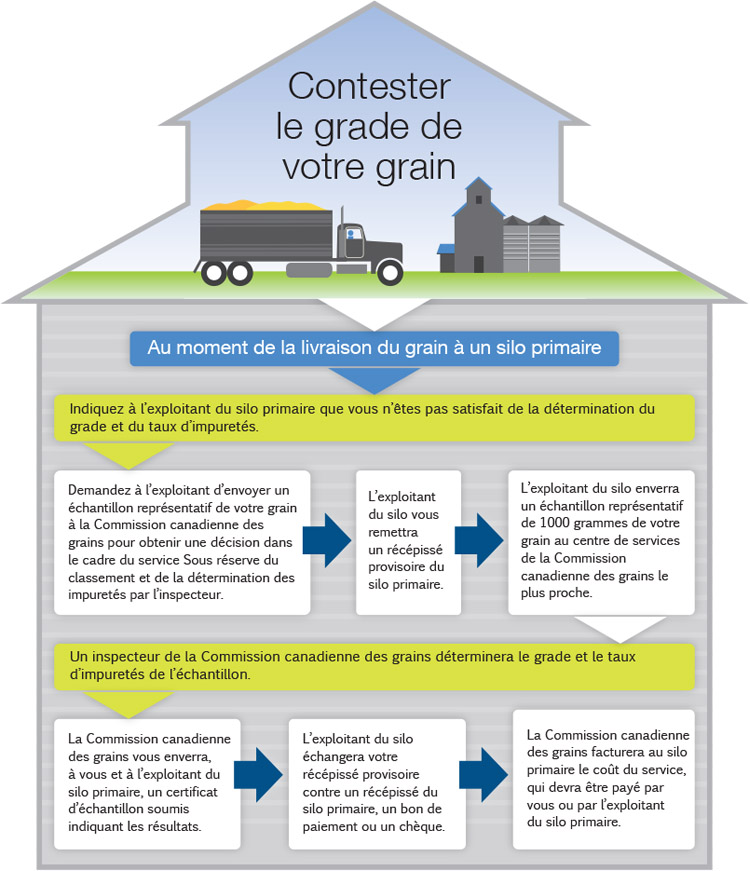 Contester le grade de votre grain

Au moment de la livraison du grain à un silo primaire

Indiquez à l'exploitant du silo primaire que vous n'êtes pas satisfait de la détermination du grade et du taux d'impuretés.

Demandez à l'exploitant d'envoyer un échantillon représentatif de votre grain à la Commission canadienne des grains pour obtenir une décision dans le cadre du service Sous réserve du classement et de la détermination des impuretés par l'inspecteur.

L'exploitant du silo vous remettra un récépissé provisoire du silo primaire.

L'exploitant du silo enverra un échantillon représentatif de 1000 grammes de votre grain au centre de services de la Commission canadienne des grains le plus proche.

Un inspecteur de la Commission canadienne des grains déterminera le grade et le taux d'impuretés de l'échantillon.

La Commission canadienne des grains vous enverra, à vous et à l'exploitant du silo primaire, un certificat d'échantillon soumis indiquant les résultats.

L'exploitant du silo échangera votre récépissé provisoire contre un récépissé du silo primaire, un bon de paiement ou un chèque.

La Commission canadienne des grains facturera au silo primaire le coût du service, qui devra être payé par vous ou par l'exploitant du silo primaire.